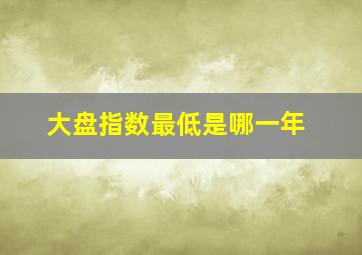 大盘指数最低是哪一年